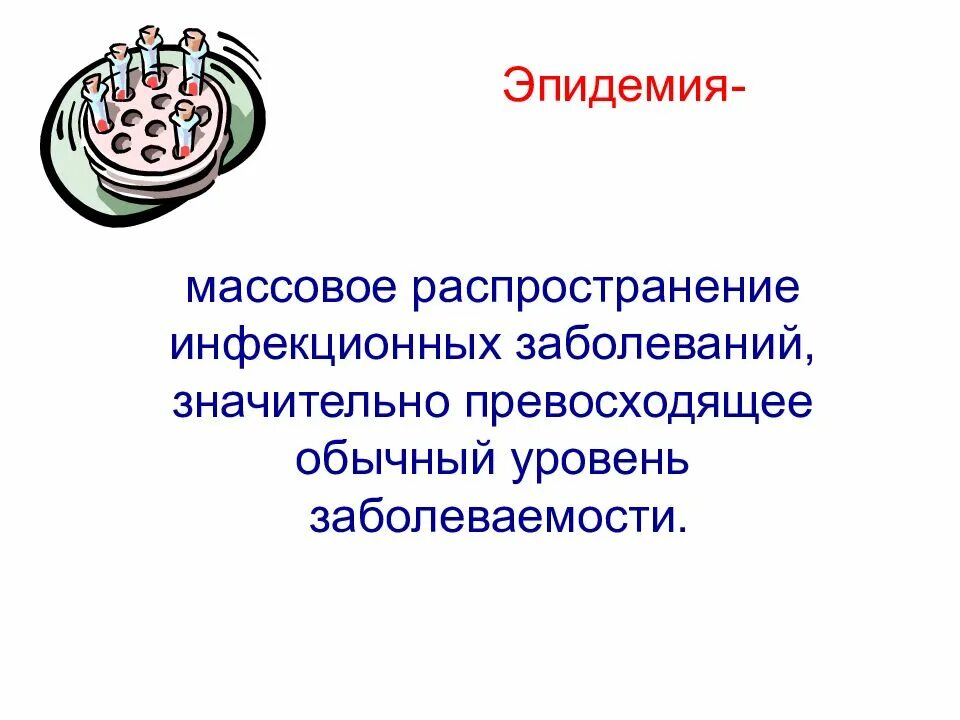 Эпидемия-

массовое распространение инфекционных заболеваний, значительно превосходящее обычный уровень заболеваемости.